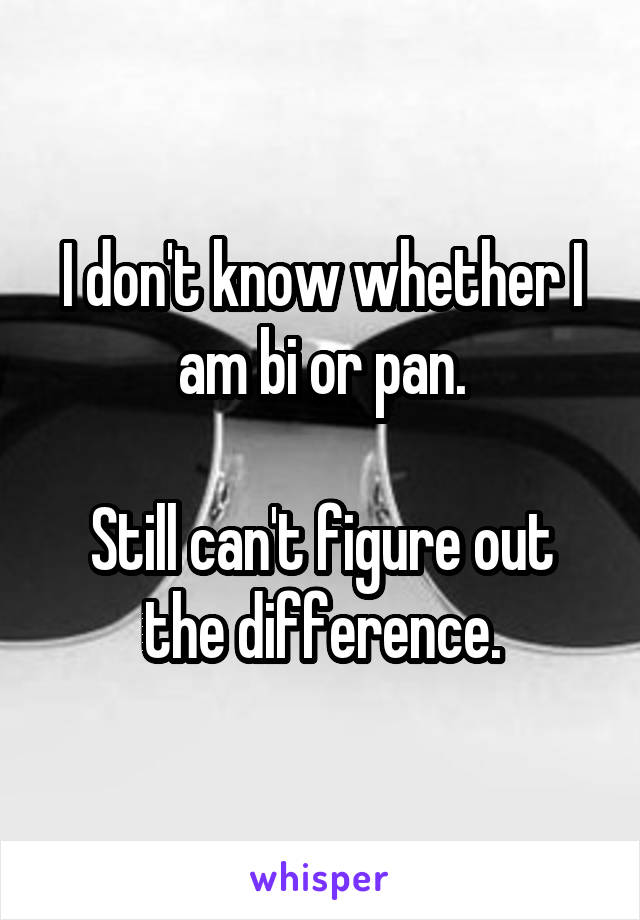 I don't know whether I am bi or pan.

Still can't figure out the difference.

whisper